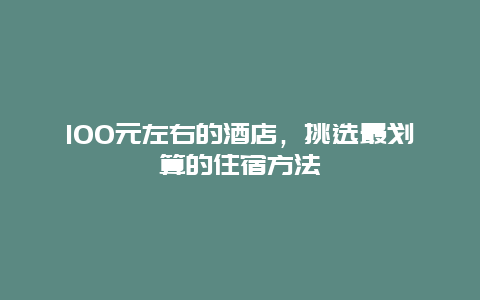 100元左右的酒店，挑选最划算的住宿方法